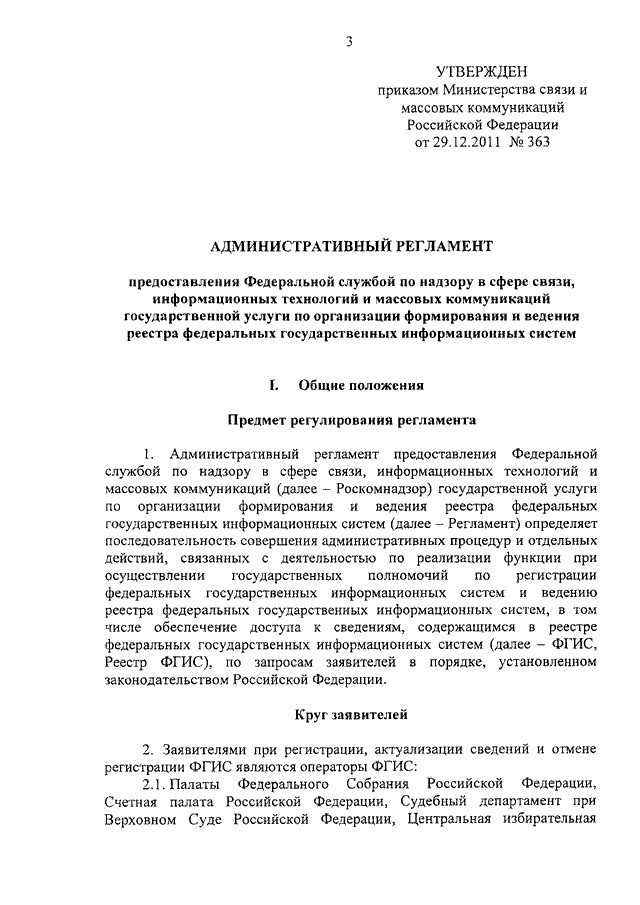 3

УТВЕРЖДЕН
приказом Министерства связи и массовых коммуникаций Российской Федерации
от 29.12.2011 № 363

АДМИНИСТРАТИВНЫЙ РЕГЛАМЕНТ

предоставления Федеральной службой по надзору в сфере связи, информационных технологий и массовых коммуникаций государственной услуги по организации формирования и ведения реестра федеральных государственных информационных систем

I. Общие положения

Предмет регулирования регламента

1. Административный регламент предоставления Федеральной службой по надзору в сфере связи, информационных технологий и массовых коммуникаций (далее – Роскомнадзор) государственной услуги по организации формирования и ведения реестра федеральных государственных информационных систем (далее – Регламент) определяет последовательность совершения административных процедур и отдельных действий, связанных с деятельностью по реализации функции при осуществлении государственных полномочий по регистрации федеральных государственных информационных систем и ведению реестра федеральных государственных информационных систем, в том числе обеспечение доступа к сведениям, содержащимся в реестре федеральных государственных информационных систем (далее – ФГИС, Реестр ФГИС), по запросам заявителей в порядке, установленном законодательством Российской Федерации.

Круг заявителей

2. Заявителями при регистрации, актуализации сведений и отмене регистрации ФГИС являются операторы ФГИС:

2.1. Палаты Федерального Собрания Российской Федерации, Счетная палата Российской Федерации, Судебный департамент при Верховном Суде Российской Федерации, Центральная избирательная